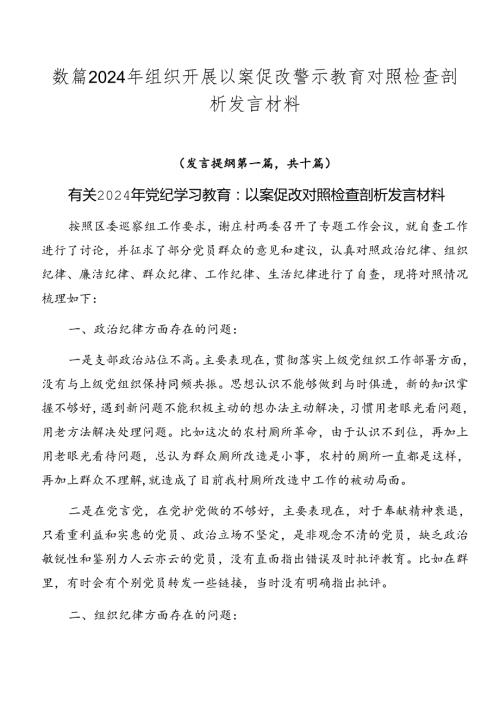 数篇2024年组织开展以案促改警示教育对照检查剖析发言材料

（发言提纲第一篇，共十篇）

有关2024年党纪学习教育：以案促改对照检查剖析发言材料

按照区委巡察组工作要求，谢庄村两委召开了专题工作会议，就自查工作进行了讨论，并征求了部分党员群众的意见和建议，认真对照政治纪律、组织纪律、廉洁纪律、群众纪律、工作纪律、生活纪律进行了自查，现将对照情况梳理如下：

一、政治纪律方面存在的问题：

一是支部政治站位不高。主要表现在，贯彻落实上级党组织工作部署方面，没有与上级党组织保持同频共振。思想认识不能够做到与时俱进，新的知识掌握不够好，遇到新问题不能积极主动的想办法主动解决，习惯用老眼光看问题，用老方法解决处理问题。比如这次的农村厕所革命，由于认识不到位，再加上用老眼光看待问题，总认为群众厕所改造是小事，农村的厕所一直都是这样，再加上群众不理解，就造成了目前我村厕所改造中工作的被动局面。

二是在党言党，在党护党做的不够好，主要表现在，对于奉献精神衰退，只看重利益和实惠的党员、政治立场不坚定，是非观念不清的党员，缺乏政治敏锐性和鉴别力人云亦云的党员，没有直面指出错误及时批评教育。比如在群里，有时会有个别党员转发一些链接，当时没有明确指出批评。

二、组织纪律方面存在的问题：